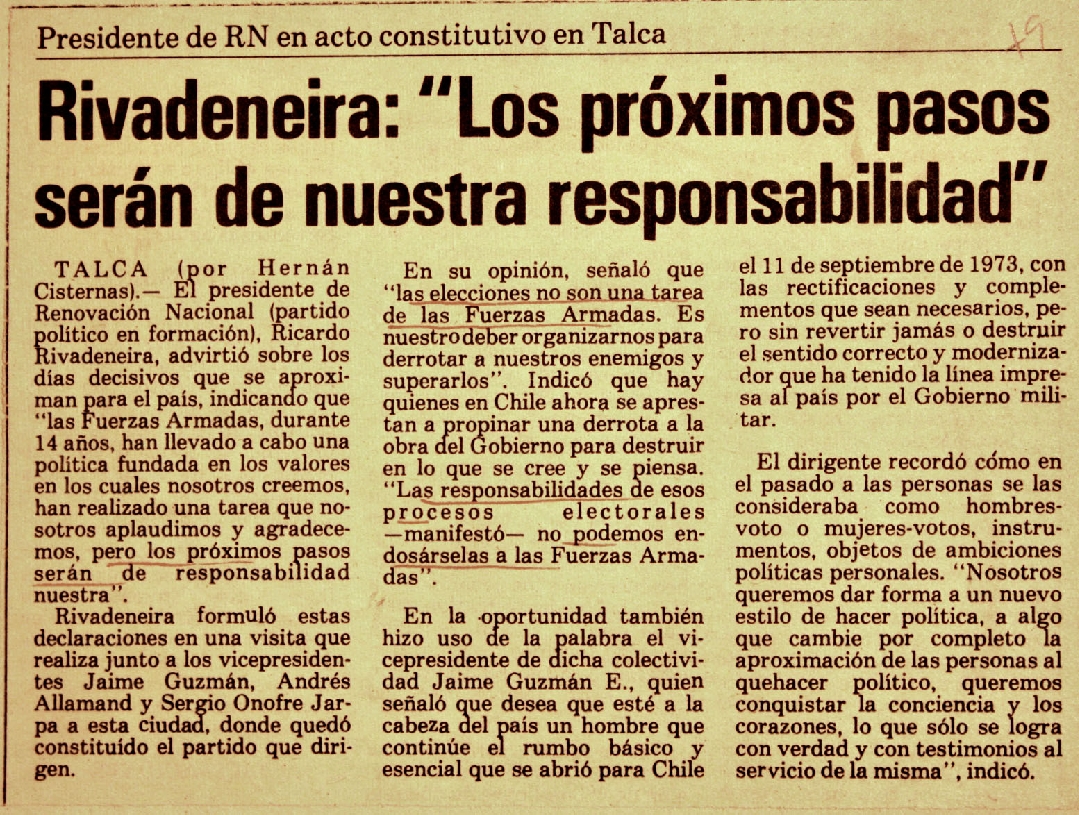 Presidente de RN en acto constitutivo en Talca

19

Rivadeneira: "Los próximos pasos serán de nuestra responsabilidad"

TALCA (por Hernán Cisternas).— El presidente de Renovación Nacional (partido político en formación), Ricardo Rivadeneira, advirtió sobre los días decisivos que se aproximan para el país, indicando que "las Fuerzas Armadas, durante 14 años, han llevado a cabo una política fundada en los valores en los cuales nosotros creemos, han realizado una tarea que nosotros aplaudimos y agradecemos, pero los próximos pasos serán de responsabilidad nuestra".

Rivadeneira formuló estas declaraciones en una visita que realiza junto a los vicepresidentes Jaime Guzmán, Andrés Allamand y Sergio Onofre Jarpa a esta ciudad, donde quedó constituido el partido que dirigen.

En su opinión, señaló que "las elecciones no son una tarea de las Fuerzas Armadas. Es nuestro deber organizarnos para derrotar a nuestros enemigos y superarlos". Indicó que hay quienes en Chile ahora se aprestan a propinar una derrota a la obra del Gobierno para destruir en lo que se cree y se piensa. "Las responsabilidades de esos procesos electorales —manifestó— no podemos endosárselas a las Fuerzas Armadas".

En la oportunidad también hizo uso de la palabra el vicepresidente de dicha colectividad Jaime Guzmán E., quien señaló que desea que esté a la cabeza del país un hombre que continúe el rumbo básico y esencial que se abrió para Chile el 11 de septiembre de 1973, con las rectificaciones y complementos que sean necesarios, pero sin revertir jamás o destruir el sentido correcto y modernizador que ha tenido la línea impresa al país por el Gobierno militar.

El dirigente recordó cómo en el pasado a las personas se las consideraba como hombres-voto o mujeres-votos, instrumentos, objetos de ambiciones políticas personales. "Nosotros queremos dar forma a un nuevo estilo de hacer política, a algo que cambie por completo la aproximación de las personas al quehacer político, queremos conquistar la conciencia y los corazones, lo que sólo se logra con verdad y con testimonios al servicio de la misma", indicó.